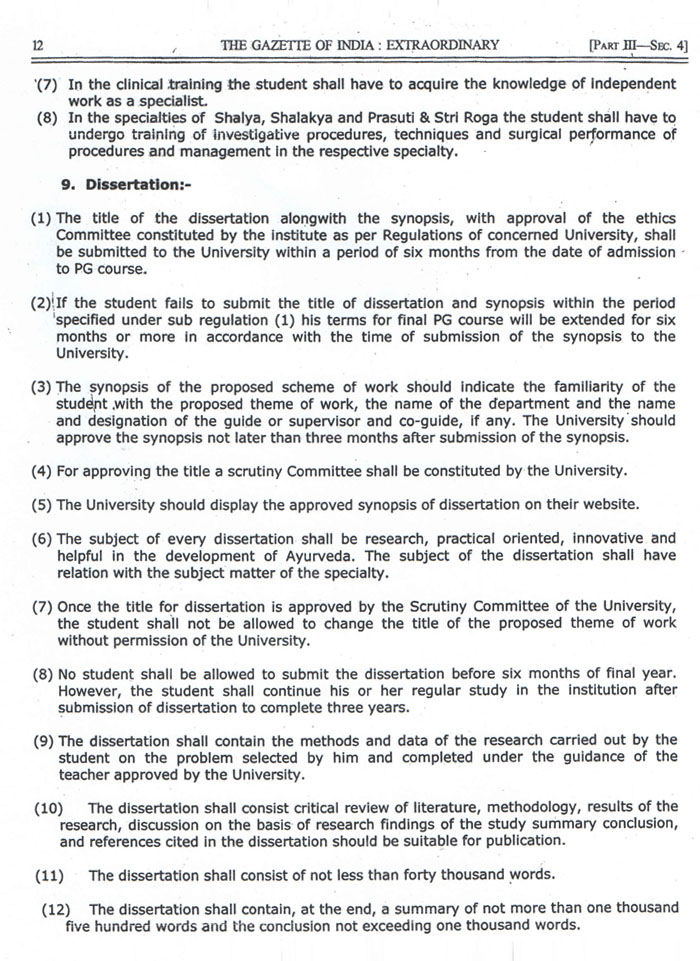 12 THE GAZETTE OF INDIA : EXTRAORDINARY [PART III—SEC. 4]

(7) In the clinical training the student shall have to acquire the knowledge of independent work as a specialist.

(8) In the specialties of Shalya, Shalakya and Prasuti & Stri Roga the student shall have to undergo training of investigative procedures, techniques and surgical performance of procedures and management in the respective specialty.

9. Dissertation:-

(1) The title of the dissertation alongwith the synopsis, with approval of the ethics Committee constituted by the institute as per Regulations of concerned University, shall be submitted to the University within a period of six months from the date of admission to PG course.

(2) If the student fails to submit the title of dissertation and synopsis within the period specified under sub regulation (1) his terms for final PG course will be extended for six months or more in accordance with the time of submission of the synopsis to the University.

(3) The synopsis of the proposed scheme of work should indicate the familiarity of the student with the proposed theme of work, the name of the department and the name and designation of the guide or supervisor and co-guide, if any. The University should approve the synopsis not later than three months after submission of the synopsis.

(4) For approving the title a scrutiny Committee shall be constituted by the University.

(5) The University should display the approved synopsis of dissertation on their website.

(6) The subject of every dissertation shall be research, practical oriented, innovative and helpful in the development of Ayurveda. The subject of the dissertation shall have relation with the subject matter of the specialty.

(7) Once the title for dissertation is approved by the Scrutiny Committee of the University, the student shall not be allowed to change the title of the proposed theme of work without permission of the University.

(8) No student shall be allowed to submit the dissertation before six months of final year. However, the student shall continue his or her regular study in the institution after submission of dissertation to complete three years.

(9) The dissertation shall contain the methods and data of the research carried out by the student on the problem selected by him and completed under the guidance of the teacher approved by the University.

(10) The dissertation shall consist critical review of literature, methodology, results of the research, discussion on the basis of research findings of the study summary conclusion, and references cited in the dissertation should be suitable for publication.

(11) The dissertation shall consist of not less than forty thousand words.

(12) The dissertation shall contain, at the end, a summary of not more than one thousand five hundred words and the conclusion not exceeding one thousand words.